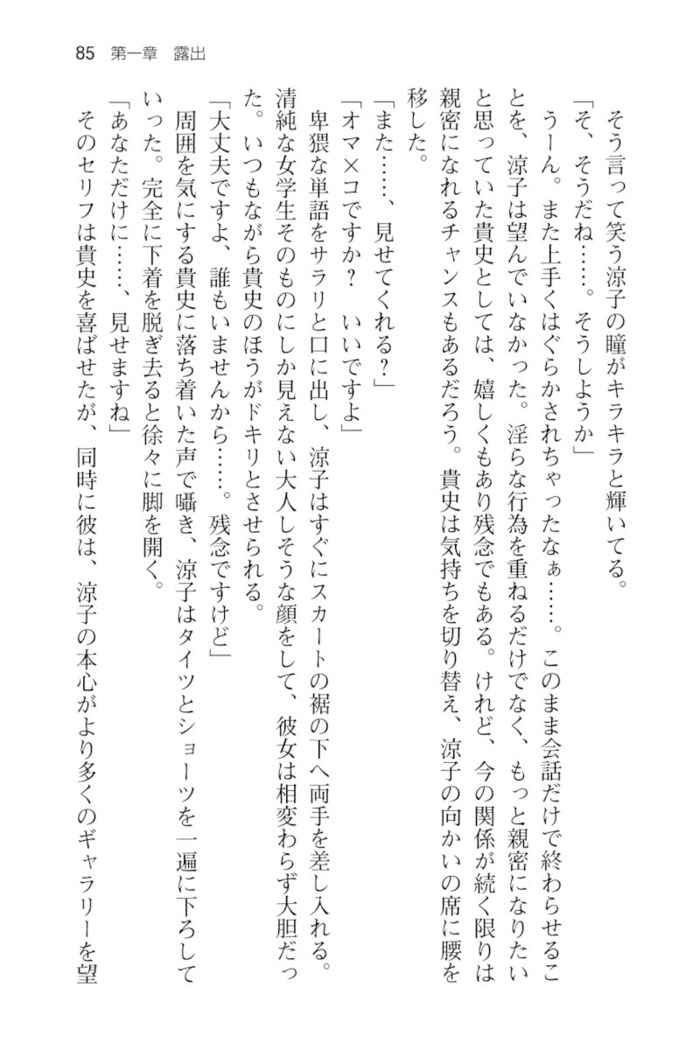 85　第一章　露出

そう言って笑う涼子の瞳がキラキラと輝いてる。

「そ、そうだね……。そうしようか」

うーん。また上手くはぐらかされちゃったなぁ……。このまま会話だけで終わらせることを、涼子は望んでいなかった。淫らな行為を重ねるだけでなく、もっと親密になりたいと思っていた貴史としては、嬉しくもあり残念でもある。けれど、今の関係が続く限りは親密になれるチャンスもあるだろう。貴史は気持ちを切り替え、涼子の向かいの席に腰を移した。

「また……、見せてくれる？」

「オマ×コですか？　いいですよ」

卑猥な単語をサラリと口に出し、涼子はすぐにスカートの裾の下へ両手を差し入れる。清純な女学生そのものにしか見えない大人しそうな顔をして、彼女は相変わらず大胆だった。いつもながら貴史のほうがドキリとさせられる。

「大丈夫ですよ、誰もいませんから……。残念ですけど」

周囲を気にする貴史に落ち着いた声で囁き、涼子はタイツとショーツを一遍に下ろしていった。完全に下着を脱ぎ去ると徐々に脚を開く。

「あなただけに……、見せますね」

そのセリフは貴史を喜ばせたが、同時に彼は、涼子の本心がより多くのギャラリーを望